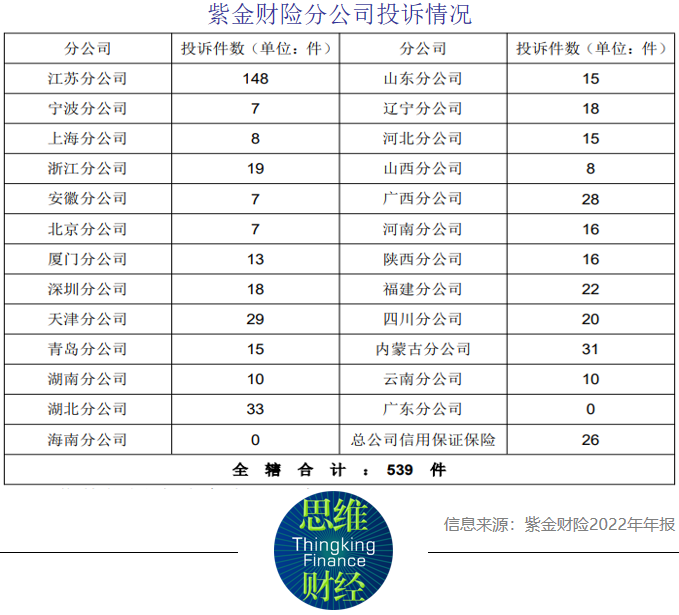 紫金财险分公司投诉情况

| 分公司 | 投诉件数（单位：件） | 分公司 | 投诉件数（单位：件） |
|---|---|---|---|
| 江苏分公司 | 148 | 山东分公司 | 15 |
| 宁波分公司 | 7 | 辽宁分公司 | 18 |
| 上海分公司 | 8 | 河北分公司 | 15 |
| 浙江分公司 | 19 | 山西分公司 | 8 |
| 安徽分公司 | 7 | 广西分公司 | 28 |
| 北京分公司 | 7 | 河南分公司 | 16 |
| 厦门分公司 | 13 | 陕西分公司 | 16 |
| 深圳分公司 | 18 | 福建分公司 | 22 |
| 天津分公司 | 29 | 四川分公司 | 20 |
| 青岛分公司 | 15 | 内蒙古分公司 | 31 |
| 湖南分公司 | 10 | 云南分公司 | 10 |
| 湖北分公司 | 33 | 广东分公司 | 0 |
| 海南分公司 | 0 | 总公司信用保证保险 | 26 |
| 全辖合计：539 件 | | | |

思维 Thingking Finance 财经

信息来源：紫金财险2022年年报